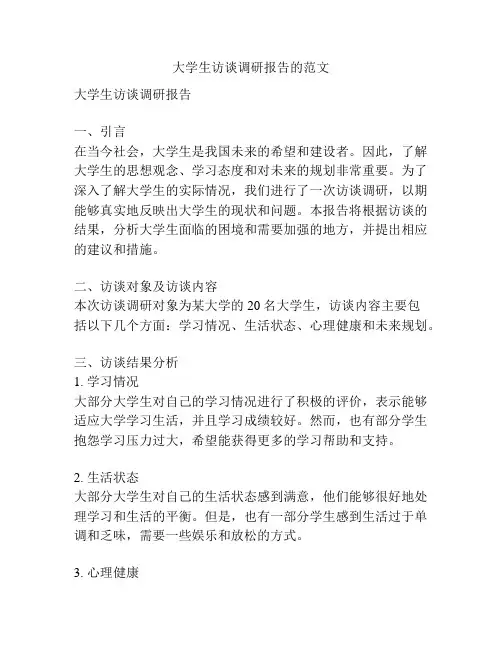 大学生访谈调研报告的范文

大学生访谈调研报告

一、引言
在当今社会，大学生是我国未来的希望和建设者。因此，了解大学生的思想观念、学习态度和对未来的规划非常重要。为了深入了解大学生的实际情况，我们进行了一次访谈调研，以期能够真实地反映出大学生的现状和问题。本报告将根据访谈的结果，分析大学生面临的困境和需要加强的地方，并提出相应的建议和措施。

二、访谈对象及访谈内容
本次访谈调研对象为某大学的 20 名大学生，访谈内容主要包括以下几个方面：学习情况、生活状态、心理健康和未来规划。

三、访谈结果分析
1. 学习情况
大部分大学生对自己的学习情况进行了积极的评价，表示能够适应大学学习生活，并且学习成绩较好。然而，也有部分学生抱怨学习压力过大，希望能获得更多的学习帮助和支持。

2. 生活状态
大部分大学生对自己的生活状态感到满意，他们能够很好地处理学习和生活的平衡。但是，也有一部分学生感到生活过于单调和乏味，需要一些娱乐和放松的方式。

3. 心理健康